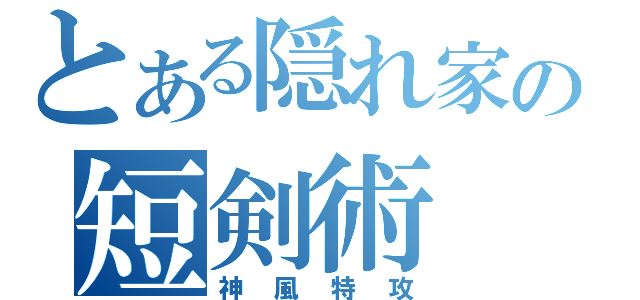 とある隠れ家の
短剣術
神風特攻